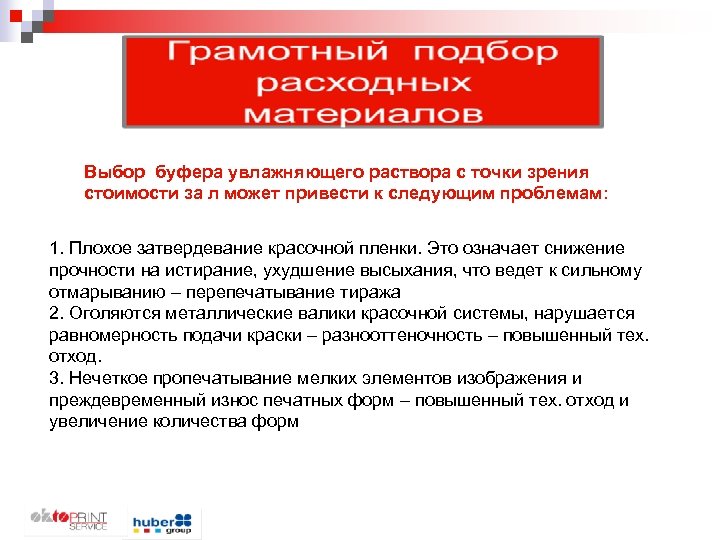 Грамотный подбор расходных материалов

Выбор буфера увлажняющего раствора с точки зрения стоимости за л может привести к следующим проблемам:

1. Плохое затвердевание красочной пленки. Это означает снижение прочности на истирание, ухудшение высыхания, что ведет к сильному отмарыванию – перепечатывание тиража
2. Оголяются металлические валики красочной системы, нарушается равномерность подачи краски – разнооттеночность – повышенный тех. отход.
3. Нечеткое пропечатывание мелких элементов изображения и преждевременный износ печатных форм – повышенный тех. отход и увеличение количества форм

oktoPRINT SERVICE
huber group